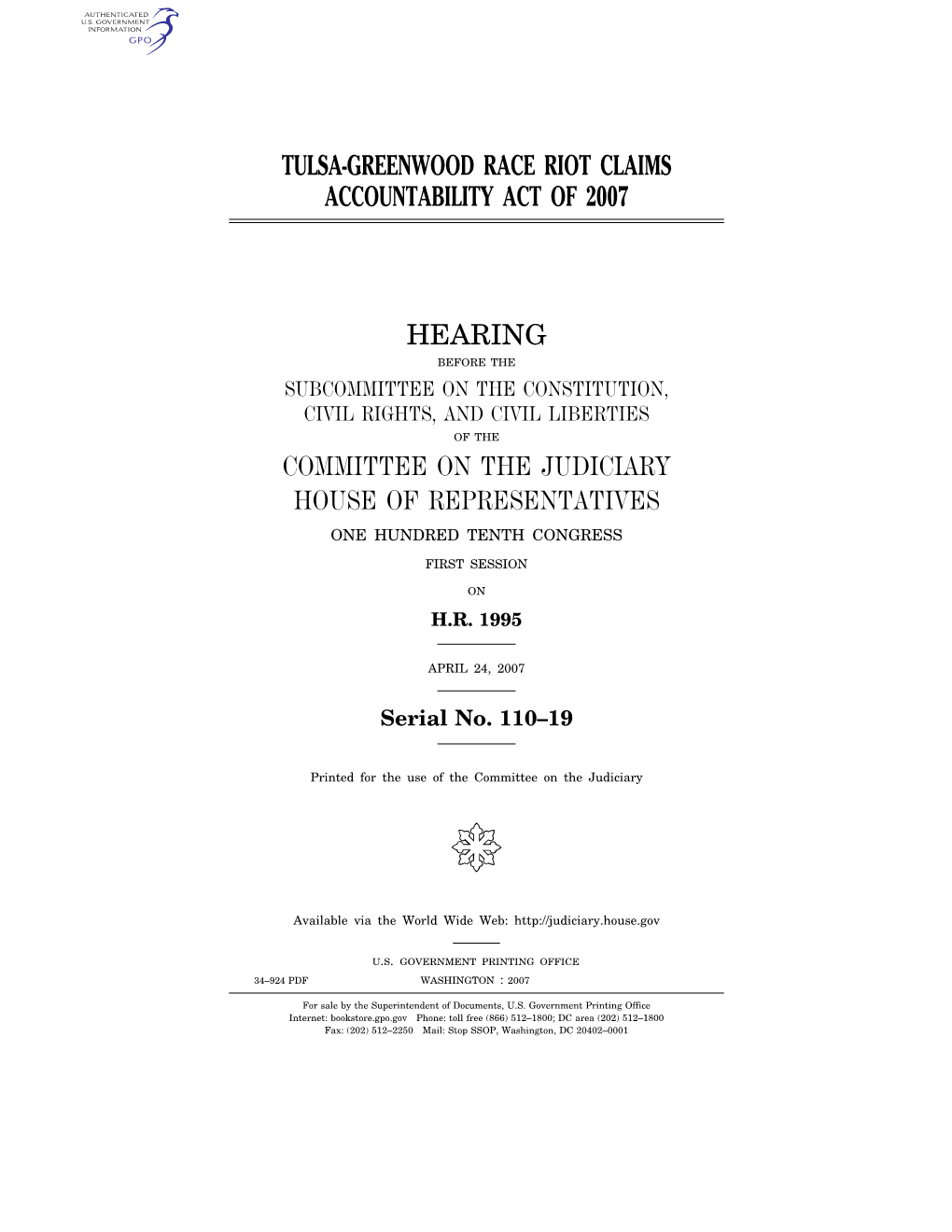 AUTHENTICATED
U.S. GOVERNMENT
INFORMATION
GPO

TULSA-GREENWOOD RACE RIOT CLAIMS ACCOUNTABILITY ACT OF 2007

HEARING

BEFORE THE

SUBCOMMITTEE ON THE CONSTITUTION, CIVIL RIGHTS, AND CIVIL LIBERTIES

OF THE

COMMITTEE ON THE JUDICIARY
HOUSE OF REPRESENTATIVES

ONE HUNDRED TENTH CONGRESS

FIRST SESSION

ON

H.R. 1995

APRIL 24, 2007

Serial No. 110–19

Printed for the use of the Committee on the Judiciary

Available via the World Wide Web: http://judiciary.house.gov

U.S. GOVERNMENT PRINTING OFFICE
34–924 PDF WASHINGTON : 2007

For sale by the Superintendent of Documents, U.S. Government Printing Office
Internet: bookstore.gpo.gov Phone: toll free (866) 512–1800; DC area (202) 512–1800
Fax: (202) 512–2250 Mail: Stop SSOP, Washington, DC 20402–0001